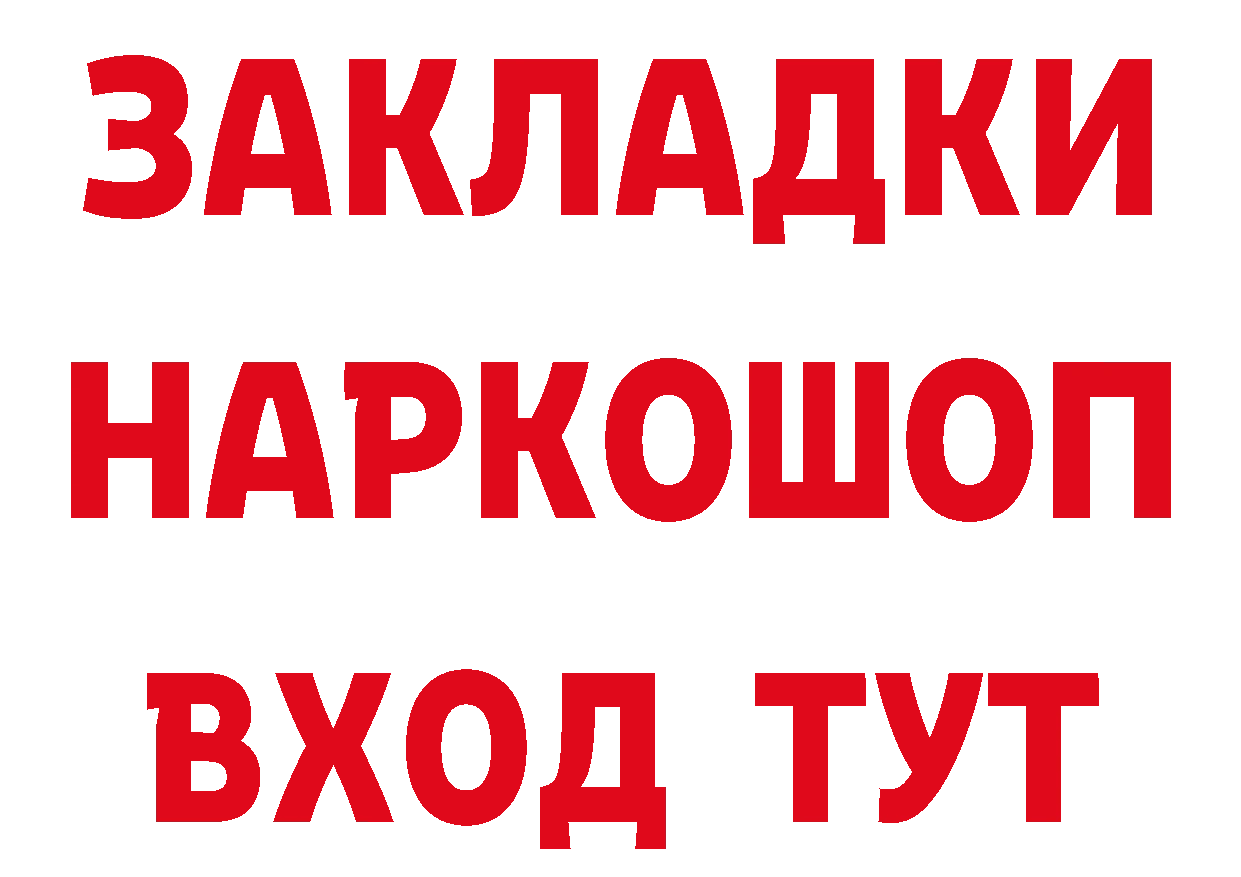 ЗАКЛАДКИ НАРКОШОП ВХОД ТУТ